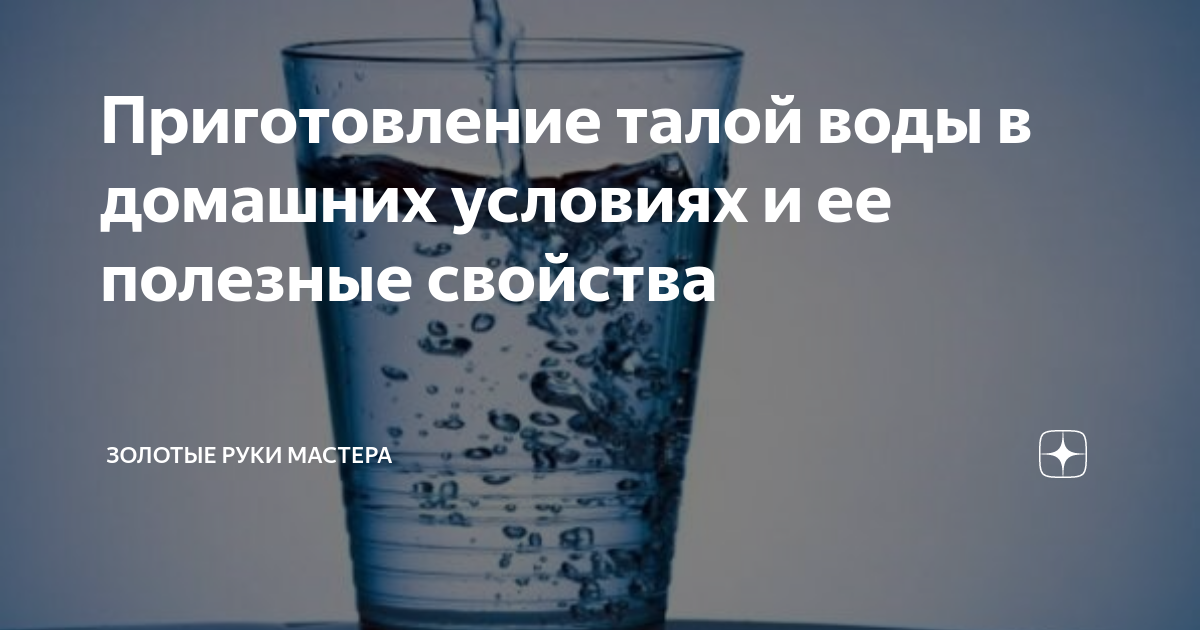 Приготовление талой воды в домашних условиях и ее полезные свойства

ЗОЛОТЫЕ РУКИ МАСТЕРА